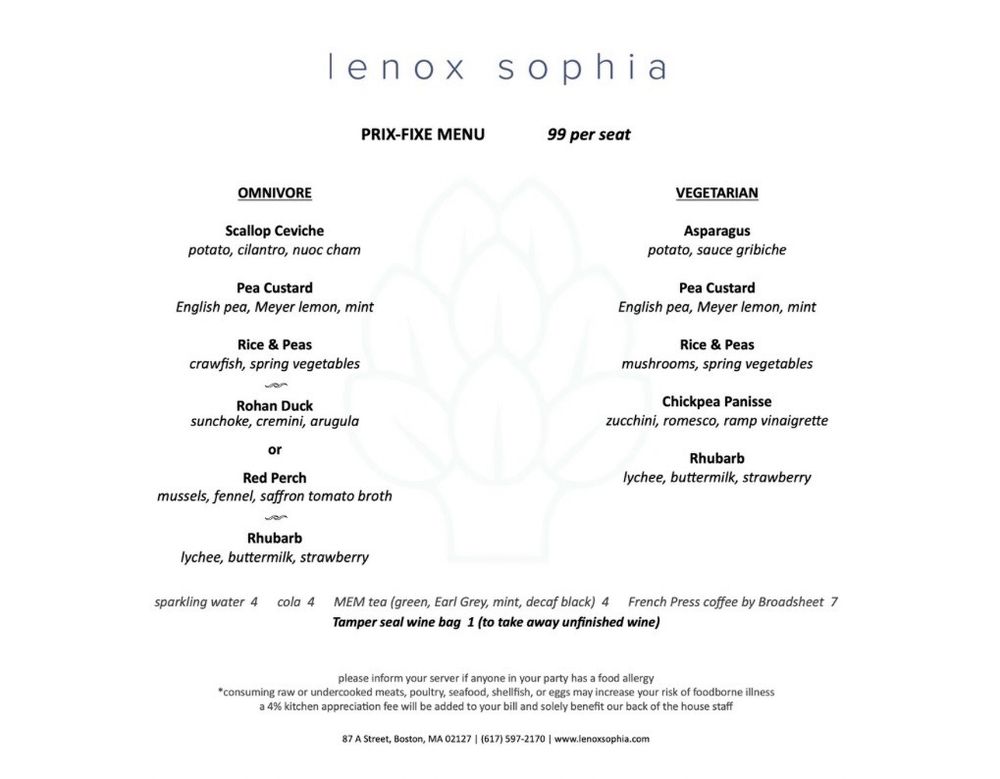 lenox sophia

PRIX-FIXE MENU 99 per seat

OMNIVORE

Scallop Ceviche
potato, cilantro, nuoc cham

Pea Custard
English pea, Meyer lemon, mint

Rice & Peas
crawfish, spring vegetables

Rohan Duck
sunchoke, cremini, arugula

or

Red Perch
mussels, fennel, saffron tomato broth

Rhubarb
lychee, buttermilk, strawberry

VEGETARIAN

Asparagus
potato, sauce gribiche

Pea Custard
English pea, Meyer lemon, mint

Rice & Peas
mushrooms, spring vegetables

Chickpea Panisse
zucchini, romesco, ramp vinaigrette

Rhubarb
lychee, buttermilk, strawberry

sparkling water 4 cola 4 MEM tea (green, Earl Grey, mint, decaf black) 4 French Press coffee by Broadsheet 7
Tamper seal wine bag 1 (to take away unfinished wine)

please inform your server if anyone in your party has a food allergy
*consuming raw or undercooked meats, poultry, seafood, shellfish, or eggs may increase your risk of foodborne illness
a 4% kitchen appreciation fee will be added to your bill and solely benefit our back of the house staff

87 A Street, Boston, MA 02127 | (617) 597-2170 | www.lenoxsophia.com